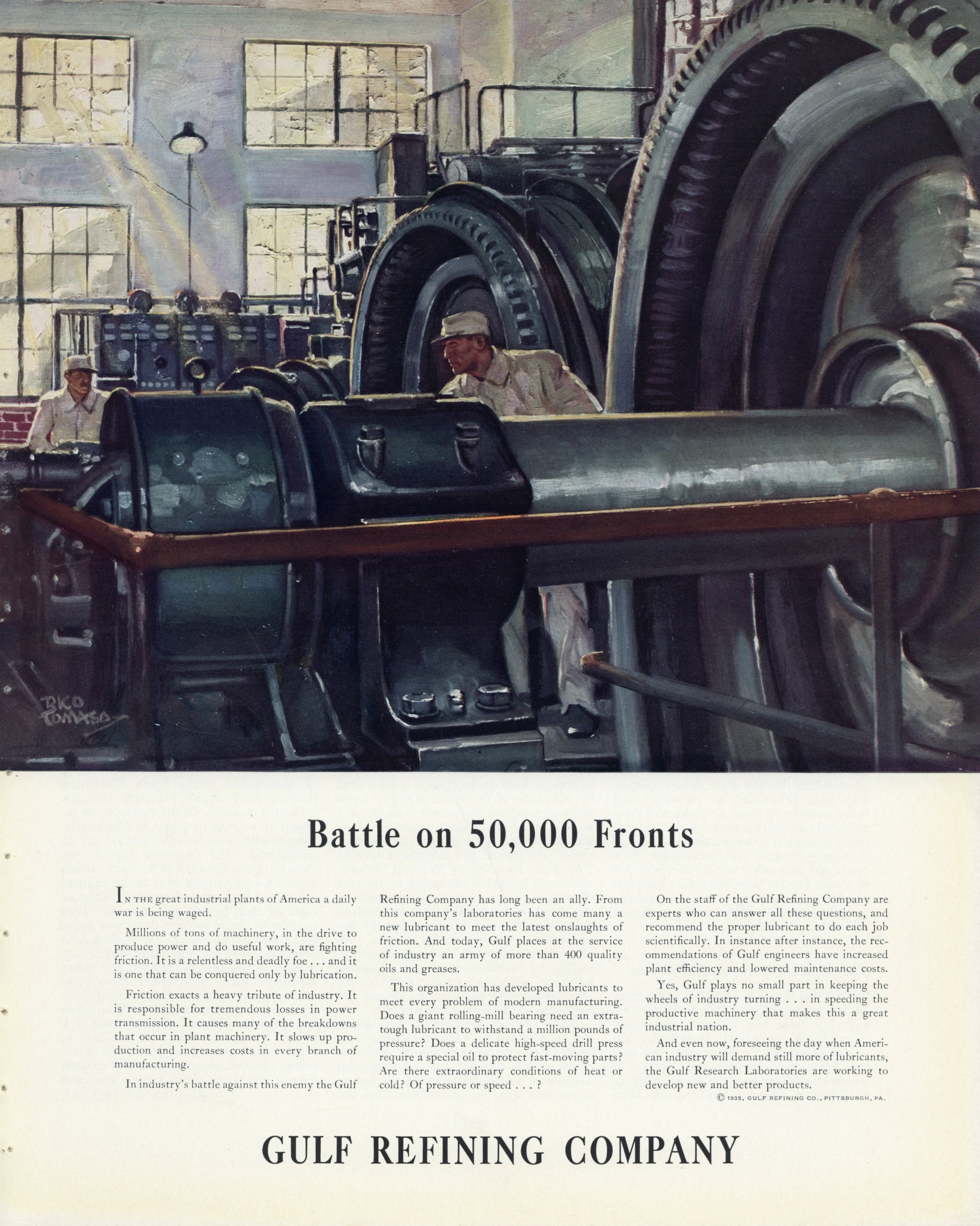 RICO TOMASO

Battle on 50,000 Fronts

IN THE great industrial plants of America a daily war is being waged.

Millions of tons of machinery, in the drive to produce power and do useful work, are fighting friction. It is a relentless and deadly foe . . . and it is one that can be conquered only by lubrication.

Friction exacts a heavy tribute of industry. It is responsible for tremendous losses in power transmission. It causes many of the breakdowns that occur in plant machinery. It slows up production and increases costs in every branch of manufacturing.

In industry's battle against this enemy the Gulf Refining Company has long been an ally. From this company's laboratories has come many a new lubricant to meet the latest onslaughts of friction. And today, Gulf places at the service of industry an army of more than 400 quality oils and greases.

This organization has developed lubricants to meet every problem of modern manufacturing. Does a giant rolling-mill bearing need an extra-tough lubricant to withstand a million pounds of pressure? Does a delicate high-speed drill press require a special oil to protect fast-moving parts? Are there extraordinary conditions of heat or cold? Of pressure or speed . . . ?

On the staff of the Gulf Refining Company are experts who can answer all these questions, and recommend the proper lubricant to do each job scientifically. In instance after instance, the recommendations of Gulf engineers have increased plant efficiency and lowered maintenance costs.

Yes, Gulf plays no small part in keeping the wheels of industry turning . . . in speeding the productive machinery that makes this a great industrial nation.

And even now, foreseeing the day when American industry will demand still more of lubricants, the Gulf Research Laboratories are working to develop new and better products.

© 1935, GULF REFINING CO., PITTSBURGH, PA.

GULF REFINING COMPANY